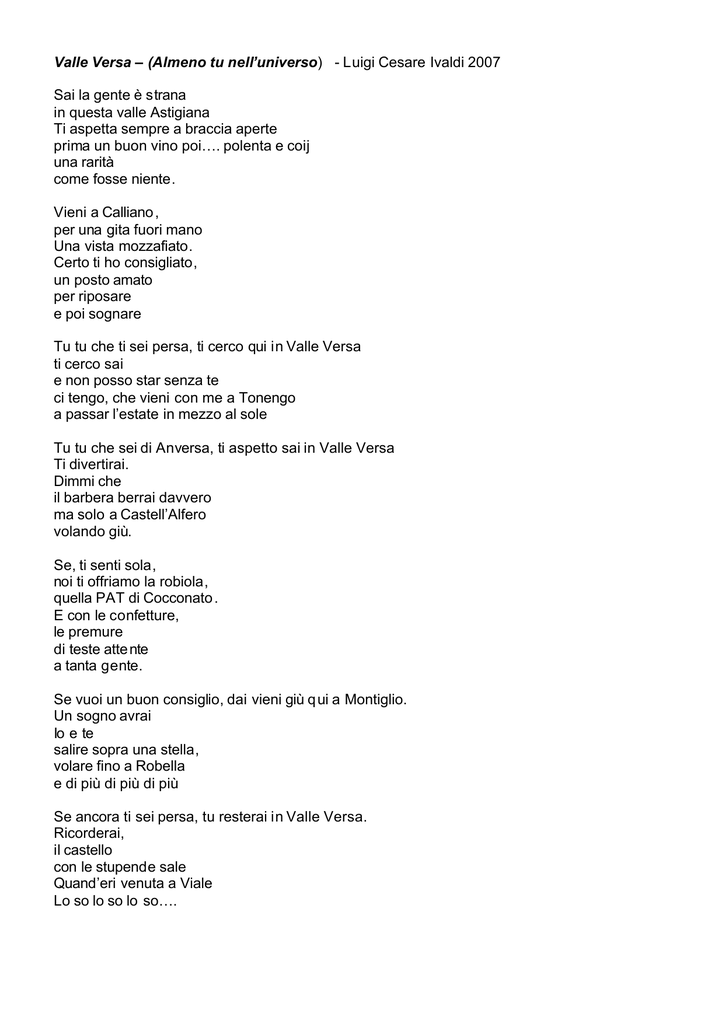 Valle Versa – (Almeno tu nell'universo) - Luigi Cesare Ivaldi 2007

Sai la gente è strana
in questa valle Astigiana
Ti aspetta sempre a braccia aperte
prima un buon vino poi…. polenta e coij
una rarità
come fosse niente.

Vieni a Calliano,
per una gita fuori mano
Una vista mozzafiato.
Certo ti ho consigliato,
un posto amato
per riposare
e poi sognare

Tu tu che ti sei persa, ti cerco qui in Valle Versa
ti cerco sai
e non posso star senza te
ci tengo, che vieni con me a Tonengo
a passar l'estate in mezzo al sole

Tu tu che sei di Anversa, ti aspetto sai in Valle Versa
Ti divertirai.
Dimmi che
il barbera berrai davvero
ma solo a Castell'Alfero
volando giù.

Se, ti senti sola,
noi ti offriamo la robiola,
quella PAT di Cocconato.
E con le confetture,
le premure
di teste attente
a tanta gente.

Se vuoi un buon consiglio, dai vieni giù qui a Montiglio.
Un sogno avrai
Io e te
salire sopra una stella,
volare fino a Robella
e di più di più di più

Se ancora ti sei persa, tu resterai in Valle Versa.
Ricorderai,
il castello
con le stupende sale
Quand'eri venuta a Viale
Lo so lo so lo so….